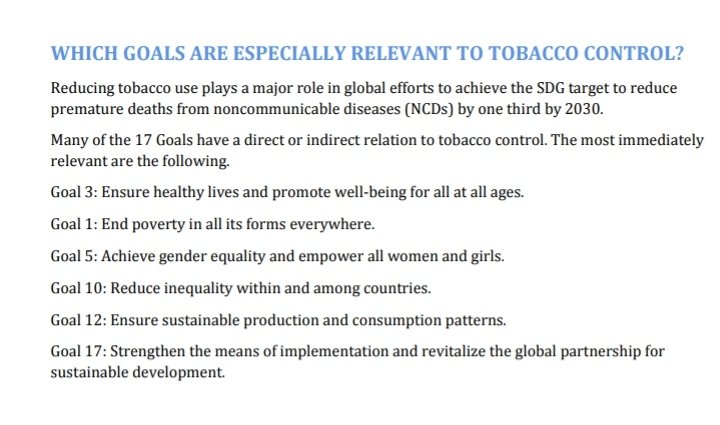 WHICH GOALS ARE ESPECIALLY RELEVANT TO TOBACCO CONTROL?

Reducing tobacco use plays a major role in global efforts to achieve the SDG target to reduce premature deaths from noncommunicable diseases (NCDs) by one third by 2030.

Many of the 17 Goals have a direct or indirect relation to tobacco control. The most immediately relevant are the following.

Goal 3: Ensure healthy lives and promote well-being for all at all ages.

Goal 1: End poverty in all its forms everywhere.

Goal 5: Achieve gender equality and empower all women and girls.

Goal 10: Reduce inequality within and among countries.

Goal 12: Ensure sustainable production and consumption patterns.

Goal 17: Strengthen the means of implementation and revitalize the global partnership for sustainable development.